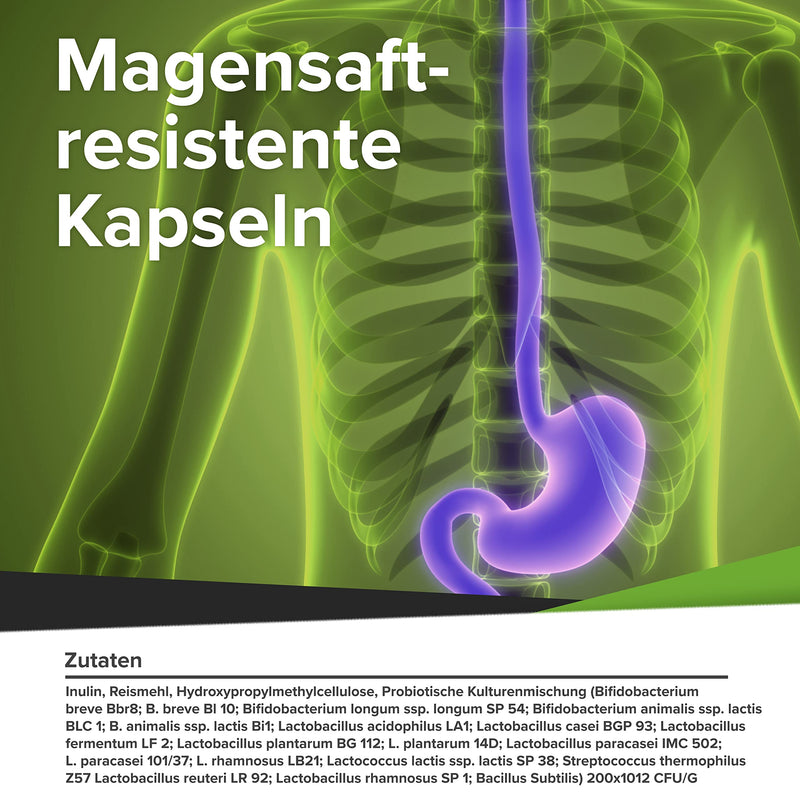 Magensaft-resistente Kapseln

Zutaten

Inulin, Reismehl, Hydroxypropylmethylcellulose, Probiotische Kulturenmischung (Bifidobacterium breve Bbr8; B. breve Bl 10; Bifidobacterium longum ssp. longum SP 54; Bifidobacterium animalis ssp. lactis BLC 1; B. animalis ssp. lactis Bi1; Lactobacillus acidophilus LA1; Lactobacillus casei BGP 93; Lactobacillus fermentum LF 2; Lactobacillus plantarum BG 112; L. plantarum 14D; Lactobacillus paracasei IMC 502; L. paracasei 101/37; L. rhamnosus LB21; Lactococcus lactis ssp. lactis SP 38; Streptococcus thermophilus Z57 Lactobacillus reuteri LR 92; Lactobacillus rhamnosus SP 1; Bacillus Subtilis) 200x1012 CFU/G